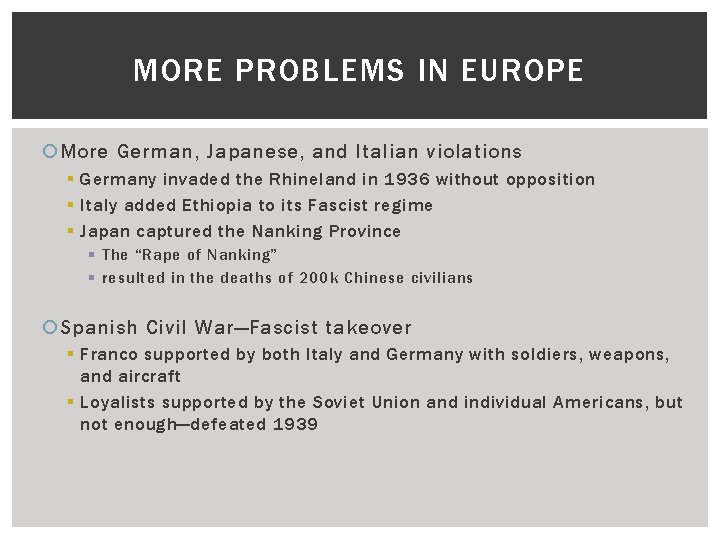 MORE PROBLEMS IN EUROPE

More German, Japanese, and Italian violations
Germany invaded the Rhineland in 1936 without opposition
Italy added Ethiopia to its Fascist regime
Japan captured the Nanking Province
The “Rape of Nanking”
resulted in the deaths of 200k Chinese civilians

Spanish Civil War—Fascist takeover
Franco supported by both Italy and Germany with soldiers, weapons, and aircraft
Loyalists supported by the Soviet Union and individual Americans, but not enough—defeated 1939